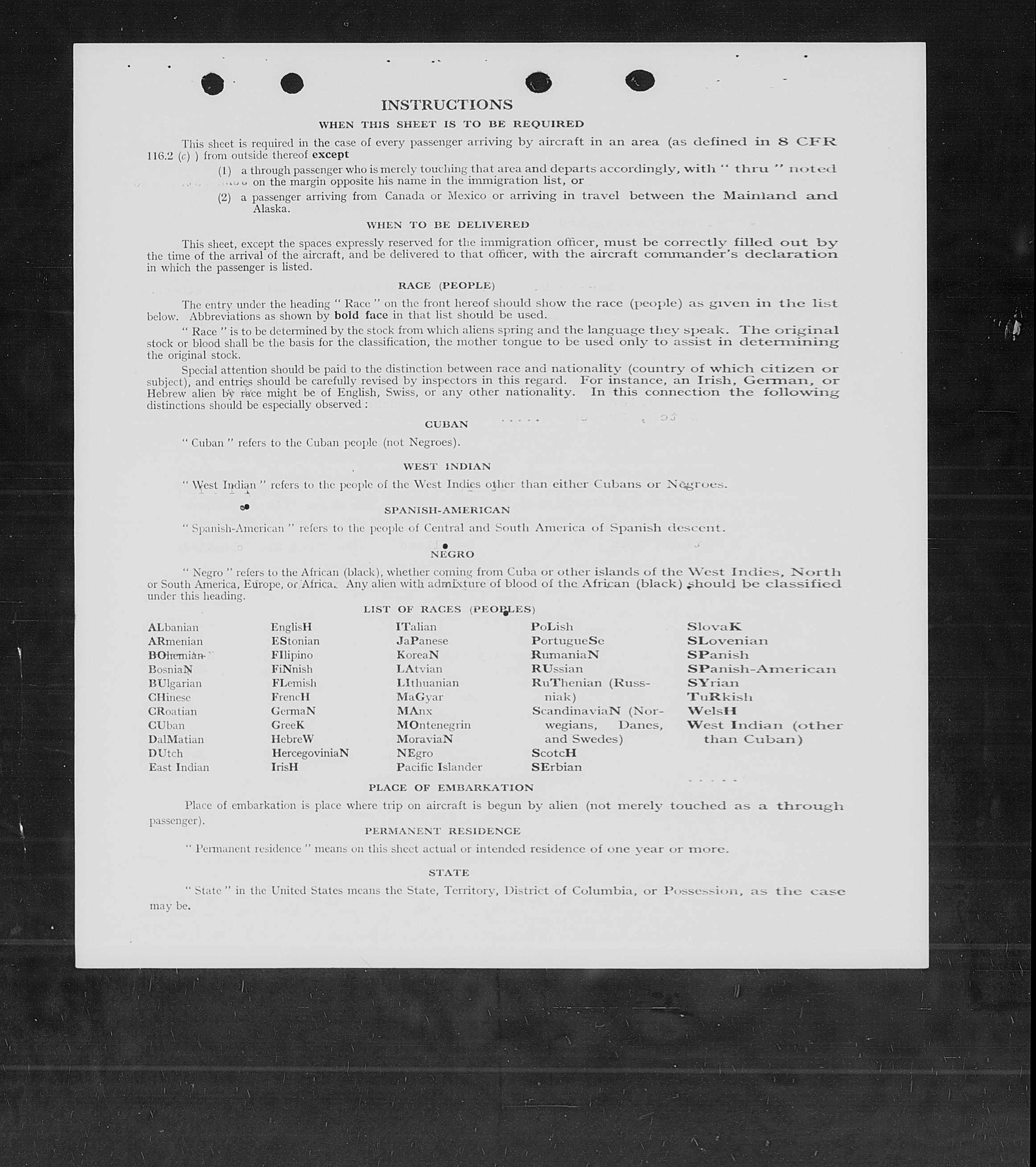 INSTRUCTIONS

WHEN THIS SHEET IS TO BE REQUIRED

This sheet is required in the case of every passenger arriving by aircraft in an area (as defined in 8 CFR 116.2 (c) ) from outside thereof except

(1) a through passenger who is merely touching that area and departs accordingly, with " thru " noted on the margin opposite his name in the immigration list, or

(2) a passenger arriving from Canada or Mexico or arriving in travel between the Mainland and Alaska.

WHEN TO BE DELIVERED

This sheet, except the spaces expressly reserved for the immigration officer, must be correctly filled out by the time of the arrival of the aircraft, and be delivered to that officer, with the aircraft commander's declaration in which the passenger is listed.

RACE (PEOPLE)

The entry under the heading " Race " on the front hereof should show the race (people) as given in the list below. Abbreviations as shown by bold face in that list should be used.

" Race " is to be determined by the stock from which aliens spring and the language they speak. The original stock or blood shall be the basis for the classification, the mother tongue to be used only to assist in determining the original stock.

Special attention should be paid to the distinction between race and nationality (country of which citizen or subject), and entries should be carefully revised by inspectors in this regard. For instance, an Irish, German, or Hebrew alien by race might be of English, Swiss, or any other nationality. In this connection the following distinctions should be especially observed :

CUBAN

" Cuban " refers to the Cuban people (not Negroes).

WEST INDIAN

" West Indian " refers to the people of the West Indies other than either Cubans or Negroes.

SPANISH-AMERICAN

" Spanish-American " refers to the people of Central and South America of Spanish descent.

NEGRO

" Negro " refers to the African (black), whether coming from Cuba or other islands of the West Indies, North or South America, Europe, or Africa. Any alien with admixture of blood of the African (black) should be classified under this heading.

LIST OF RACES (PEOPLES)

ALbanian
ARmenian
BOhemian
BosniaN
BUlgarian
CHinese
CRoatian
CUban
DalMatian
DUtch
East Indian

EnglisH
EStonian
FIlipino
FiNnish
FLemish
FrencH
GermaN
GreeK
HebreW
HercegoviniaN
IrisH

ITalian
JaPanese
KoreaN
LAtvian
LIthuanian
MaGyar
MAnx
MOntenegrin
MoraviaN
NEgro
Pacific Islander

PoLish
PortugueSe
RumaniaN
RUssian
RuThenian (Russniak)
ScandinaviaN (Norwegians, Danes, and Swedes)
ScotcH
SErbian

SlovaK
SLovenian
SPanish
SPanish-American
SYrian
TuRkish
WelsH
West Indian (other than Cuban)

PLACE OF EMBARKATION

Place of embarkation is place where trip on aircraft is begun by alien (not merely touched as a through passenger).

PERMANENT RESIDENCE

" Permanent residence " means on this sheet actual or intended residence of one year or more.

STATE

" State " in the United States means the State, Territory, District of Columbia, or Possession, as the case may be.